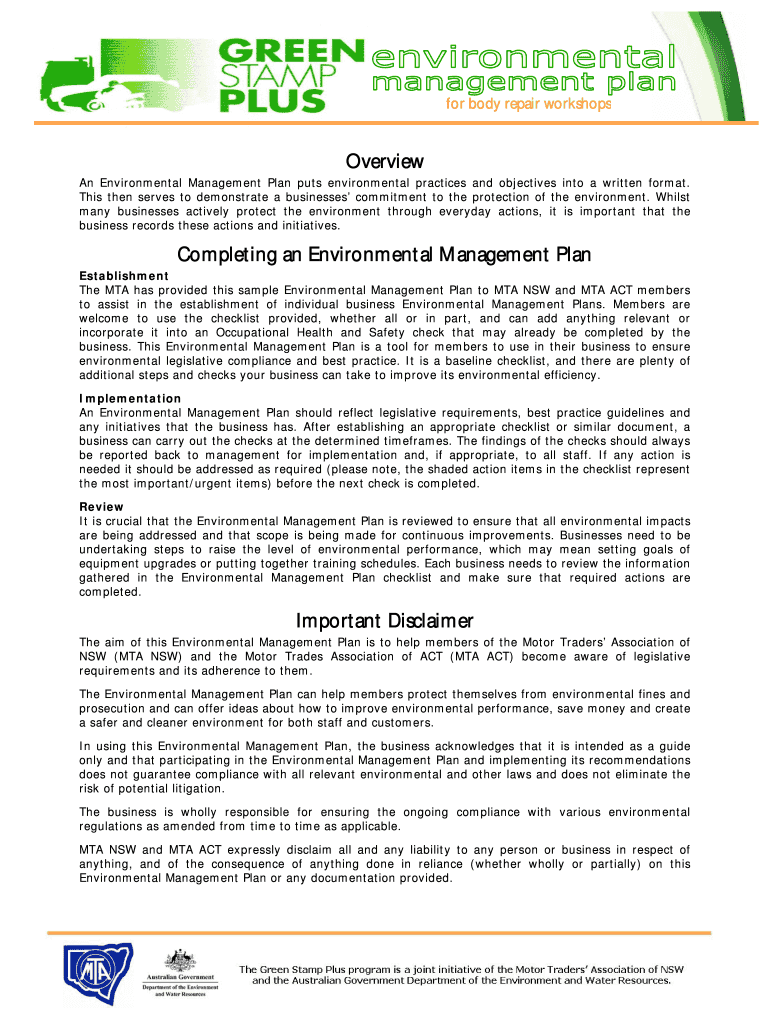 GREEN STAMP PLUS environmental management plan
for body repair workshops

Overview

An Environmental Management Plan puts environmental practices and objectives into a written format. This then serves to demonstrate a businesses' commitment to the protection of the environment. Whilst many businesses actively protect the environment through everyday actions, it is important that the business records these actions and initiatives.

Completing an Environmental Management Plan

Establishment
The MTA has provided this sample Environmental Management Plan to MTA NSW and MTA ACT members to assist in the establishment of individual business Environmental Management Plans. Members are welcome to use the checklist provided, whether all or in part, and can add anything relevant or incorporate it into an Occupational Health and Safety check that may already be completed by the business. This Environmental Management Plan is a tool for members to use in their business to ensure environmental legislative compliance and best practice. It is a baseline checklist, and there are plenty of additional steps and checks your business can take to improve its environmental efficiency.

Implementation
An Environmental Management Plan should reflect legislative requirements, best practice guidelines and any initiatives that the business has. After establishing an appropriate checklist or similar document, a business can carry out the checks at the determined timeframes. The findings of the checks should always be reported back to management for implementation and, if appropriate, to all staff. If any action is needed it should be addressed as required (please note, the shaded action items in the checklist represent the most important/urgent items) before the next check is completed.

Review
It is crucial that the Environmental Management Plan is reviewed to ensure that all environmental impacts are being addressed and that scope is being made for continuous improvements. Businesses need to be undertaking steps to raise the level of environmental performance, which may mean setting goals of equipment upgrades or putting together training schedules. Each business needs to review the information gathered in the Environmental Management Plan checklist and make sure that required actions are completed.

Important Disclaimer

The aim of this Environmental Management Plan is to help members of the Motor Traders' Association of NSW (MTA NSW) and the Motor Trades Association of ACT (MTA ACT) become aware of legislative requirements and its adherence to them.

The Environmental Management Plan can help members protect themselves from environmental fines and prosecution and can offer ideas about how to improve environmental performance, save money and create a safer and cleaner environment for both staff and customers.

In using this Environmental Management Plan, the business acknowledges that it is intended as a guide only and that participating in the Environmental Management Plan and implementing its recommendations does not guarantee compliance with all relevant environmental and other laws and does not eliminate the risk of potential litigation.

The business is wholly responsible for ensuring the ongoing compliance with various environmental regulations as amended from time to time as applicable.

MTA NSW and MTA ACT expressly disclaim all and any liability to any person or business in respect of anything, and of the consequence of anything done in reliance (whether wholly or partially) on this Environmental Management Plan or any documentation provided.

MTA
Australian Government
Department of the Environment and Water Resources

The Green Stamp Plus program is a joint initiative of the Motor Traders' Association of NSW and the Australian Government Department of the Environment and Water Resources.